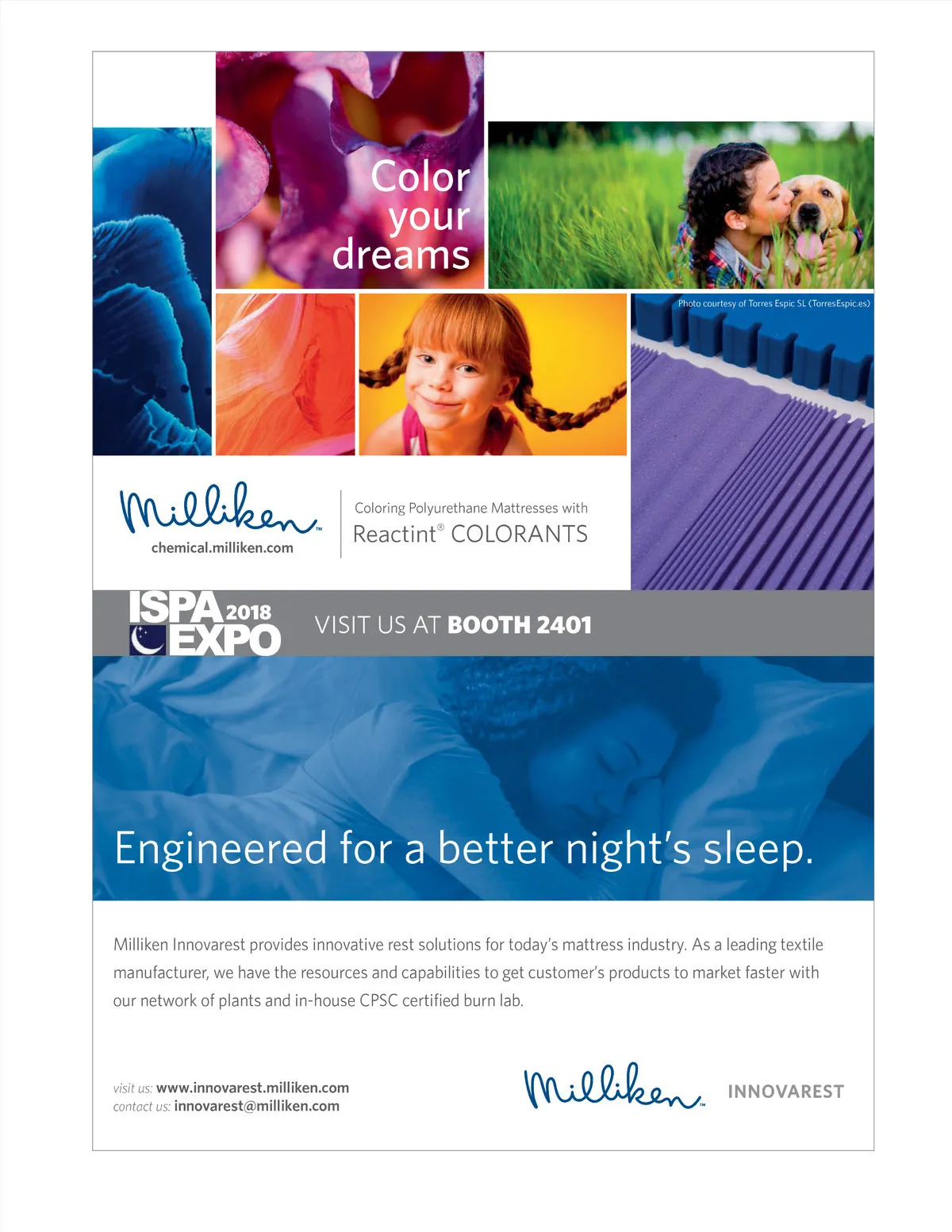 Color your dreams

Photo courtesy of Torres Espic SL (TorresEspic.es)

Milliken™
chemical.milliken.com

Coloring Polyurethane Mattresses with
Reactint® COLORANTS

ISPA 2018 EXPO

VISIT US AT BOOTH 2401

Engineered for a better night's sleep.

Milliken Innovarest provides innovative rest solutions for today's mattress industry. As a leading textile manufacturer, we have the resources and capabilities to get customer's products to market faster with our network of plants and in-house CPSC certified burn lab.

visit us: www.innovarest.milliken.com
contact us: innovarest@milliken.com

Milliken™ INNOVAREST